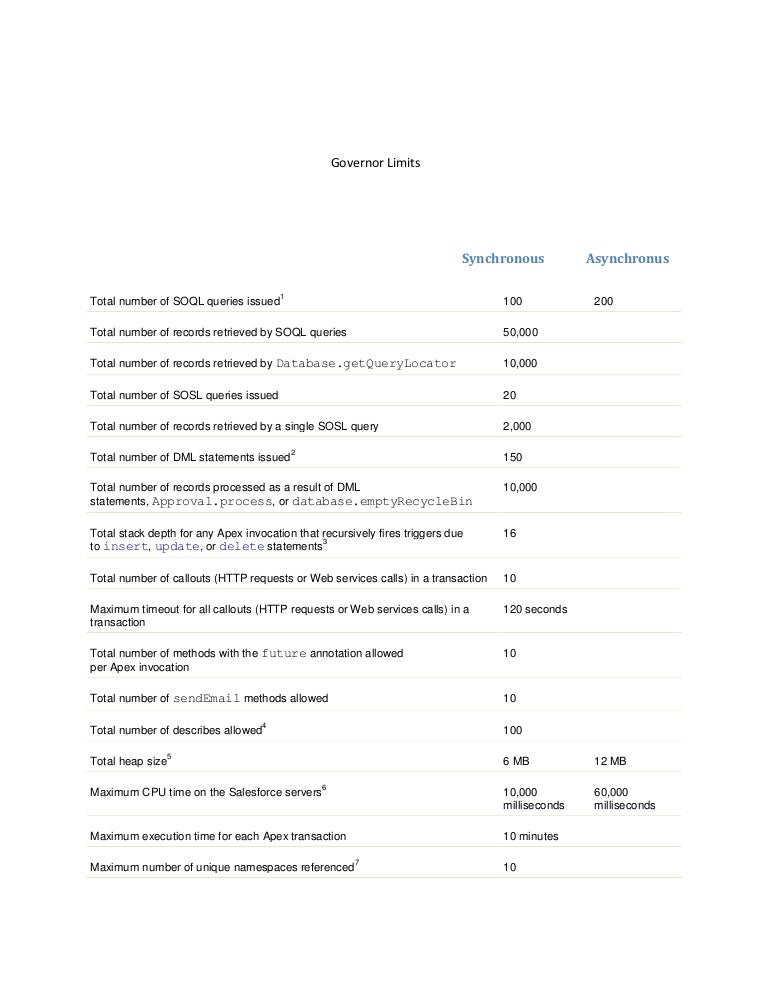 Governor Limits

| | Synchronous | Asynchronus |
|---|---|---|
| Total number of SOQL queries issued$^1$ | 100 | 200 |
| Total number of records retrieved by SOQL queries | 50,000 | |
| Total number of records retrieved by Database.getQueryLocator | 10,000 | |
| Total number of SOSL queries issued | 20 | |
| Total number of records retrieved by a single SOSL query | 2,000 | |
| Total number of DML statements issued$^2$ | 150 | |
| Total number of records processed as a result of DML statements, Approval.process, or database.emptyRecycleBin | 10,000 | |
| Total stack depth for any Apex invocation that recursively fires triggers due to insert, update, or delete statements$^3$ | 16 | |
| Total number of callouts (HTTP requests or Web services calls) in a transaction | 10 | |
| Maximum timeout for all callouts (HTTP requests or Web services calls) in a transaction | 120 seconds | |
| Total number of methods with the future annotation allowed per Apex invocation | 10 | |
| Total number of sendEmail methods allowed | 10 | |
| Total number of describes allowed$^4$ | 100 | |
| Total heap size$^5$ | 6 MB | 12 MB |
| Maximum CPU time on the Salesforce servers$^6$ | 10,000 milliseconds | 60,000 milliseconds |
| Maximum execution time for each Apex transaction | 10 minutes | |
| Maximum number of unique namespaces referenced$^7$ | 10 | |